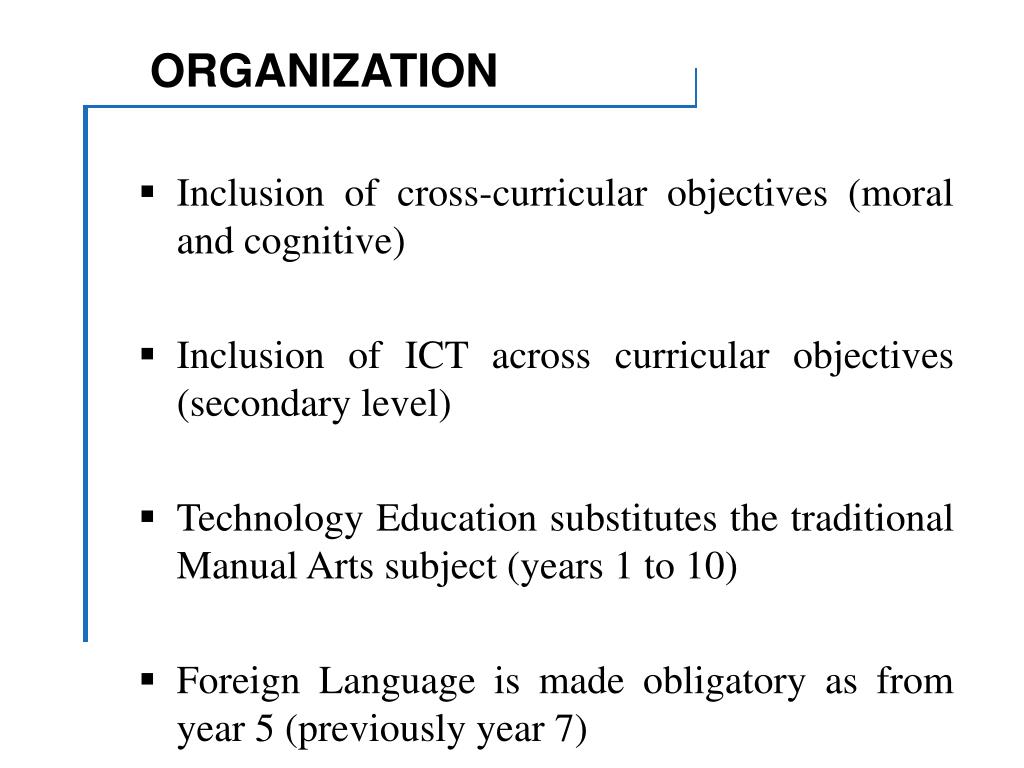 ORGANIZATION

▪ Inclusion of cross-curricular objectives (moral and cognitive)

▪ Inclusion of ICT across curricular objectives (secondary level)

▪ Technology Education substitutes the traditional Manual Arts subject (years 1 to 10)

▪ Foreign Language is made obligatory as from year 5 (previously year 7)